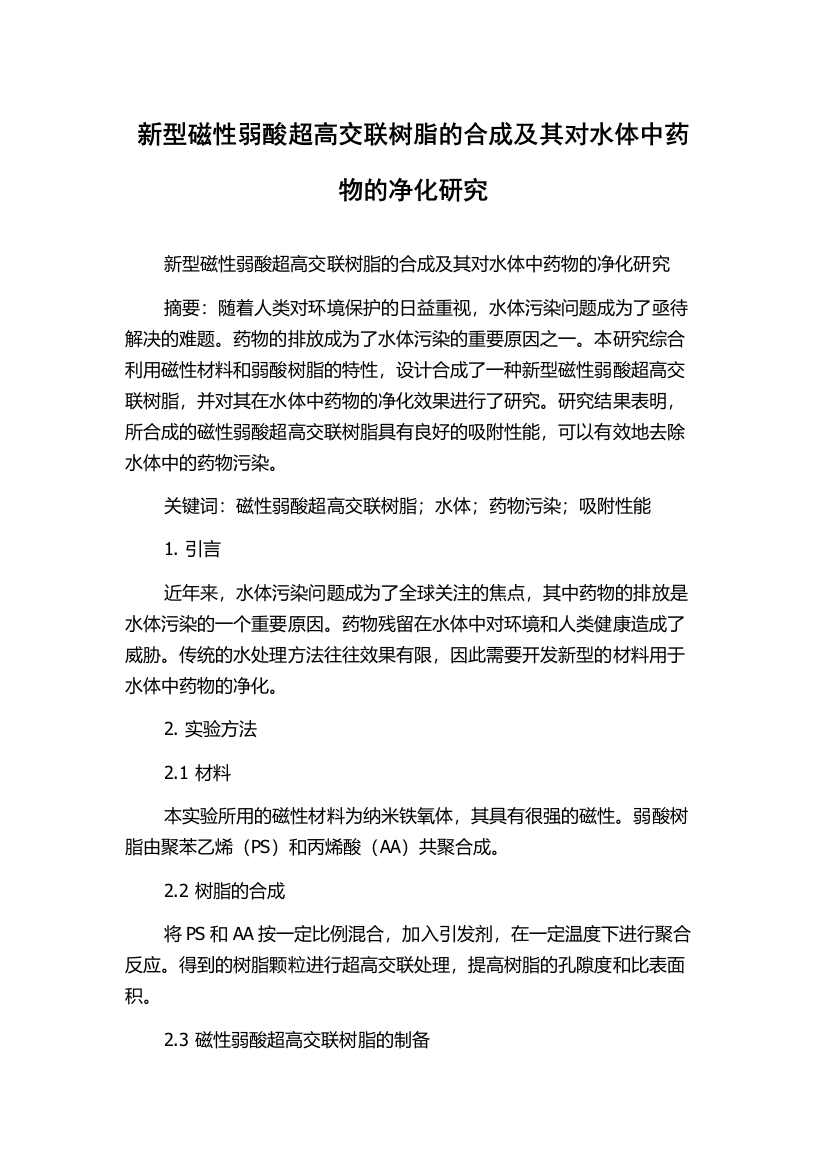 新型磁性弱酸超高交联树脂的合成及其对水体中药物的净化研究

新型磁性弱酸超高交联树脂的合成及其对水体中药物的净化研究

摘要：随着人类对环境保护的日益重视，水体污染问题成为了亟待解决的难题。药物的排放成为了水体污染的重要原因之一。本研究综合利用磁性材料和弱酸树脂的特性，设计合成了一种新型磁性弱酸超高交联树脂，并对其在水体中药物的净化效果进行了研究。研究结果表明，所合成的磁性弱酸超高交联树脂具有良好的吸附性能，可以有效地去除水体中的药物污染。

关键词：磁性弱酸超高交联树脂；水体；药物污染；吸附性能

1. 引言

近年来，水体污染问题成为了全球关注的焦点，其中药物的排放是水体污染的一个重要原因。药物残留在水体中对环境和人类健康造成了威胁。传统的水处理方法往往效果有限，因此需要开发新型的材料用于水体中药物的净化。

2. 实验方法

2.1 材料

本实验所用的磁性材料为纳米铁氧体，其具有很强的磁性。弱酸树脂由聚苯乙烯（PS）和丙烯酸（AA）共聚合成。

2.2 树脂的合成

将 PS 和 AA 按一定比例混合，加入引发剂，在一定温度下进行聚合反应。得到的树脂颗粒进行超高交联处理，提高树脂的孔隙度和比表面积。

2.3 磁性弱酸超高交联树脂的制备